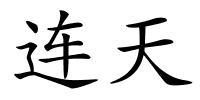 连天